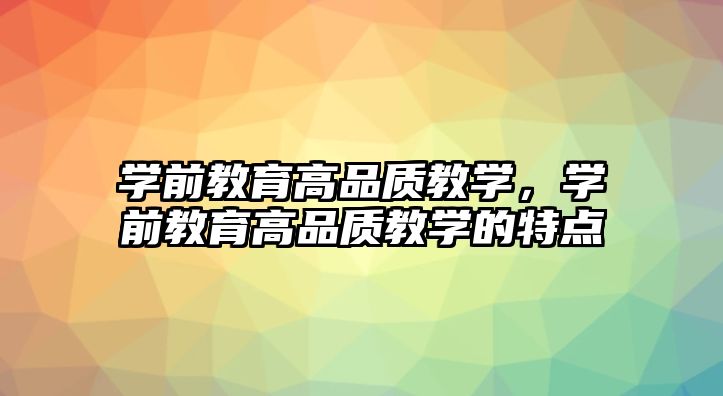 学前教育高品质教学，学前教育高品质教学的特点